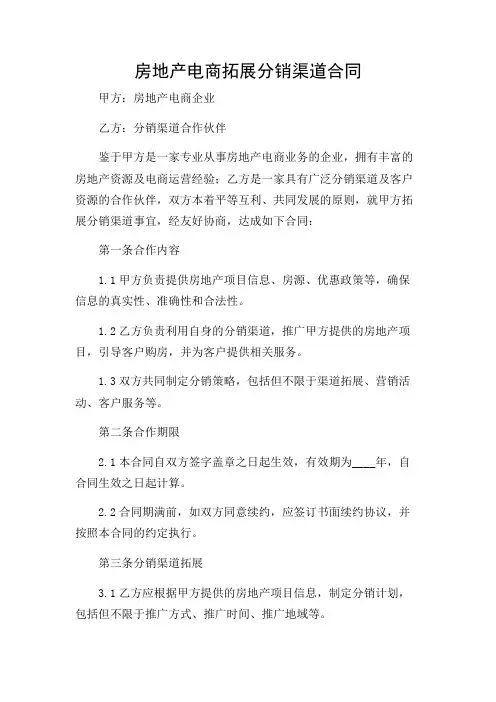 房地产电商拓展分销渠道合同

甲方：房地产电商企业

乙方：分销渠道合作伙伴

鉴于甲方是一家专业从事房地产电商业务的企业，拥有丰富的房地产资源及电商运营经验；乙方是一家具有广泛分销渠道及客户资源的合作伙伴，双方本着平等互利、共同发展的原则，就甲方拓展分销渠道事宜，经友好协商，达成如下合同：

第一条合作内容

1.1 甲方负责提供房地产项目信息、房源、优惠政策等，确保信息的真实性、准确性和合法性。

1.2 乙方负责利用自身的分销渠道，推广甲方提供的房地产项目，引导客户购房，并为客户提供相关服务。

1.3 双方共同制定分销策略，包括但不限于渠道拓展、营销活动、客户服务等。

第二条合作期限

2.1 本合同自双方签字盖章之日起生效，有效期为____年，自合同生效之日起计算。

2.2 合同期满前，如双方同意续约，应签订书面续约协议，并按照本合同的约定执行。

第三条分销渠道拓展

3.1 乙方应根据甲方提供的房地产项目信息，制定分销计划，包括但不限于推广方式、推广时间、推广地域等。